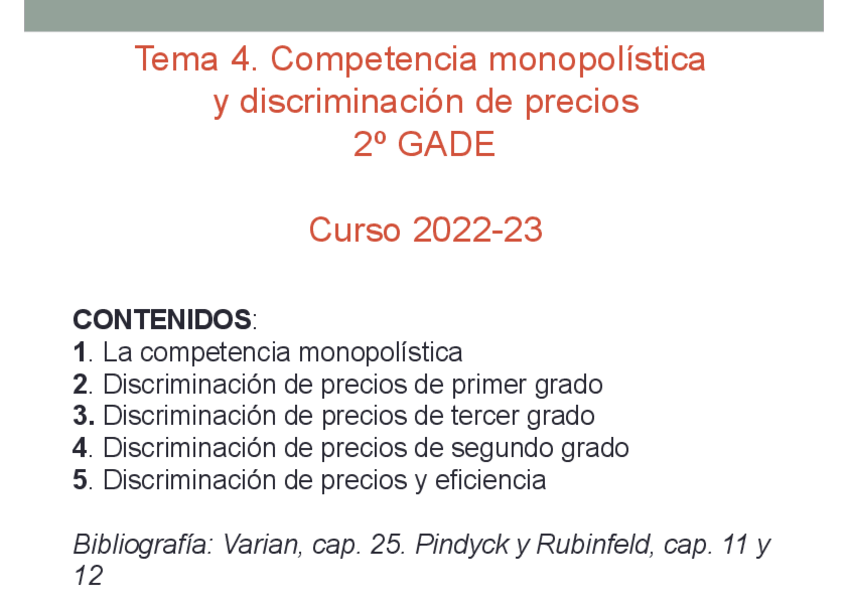 Tema 4. Competencia monopolística
y discriminación de precios
2º GADE

Curso 2022-23

CONTENIDOS:
1. La competencia monopolística
2. Discriminación de precios de primer grado
3. Discriminación de precios de tercer grado
4. Discriminación de precios de segundo grado
5. Discriminación de precios y eficiencia

Bibliografía: Varian, cap. 25. Pindyck y Rubinfeld, cap. 11 y 12